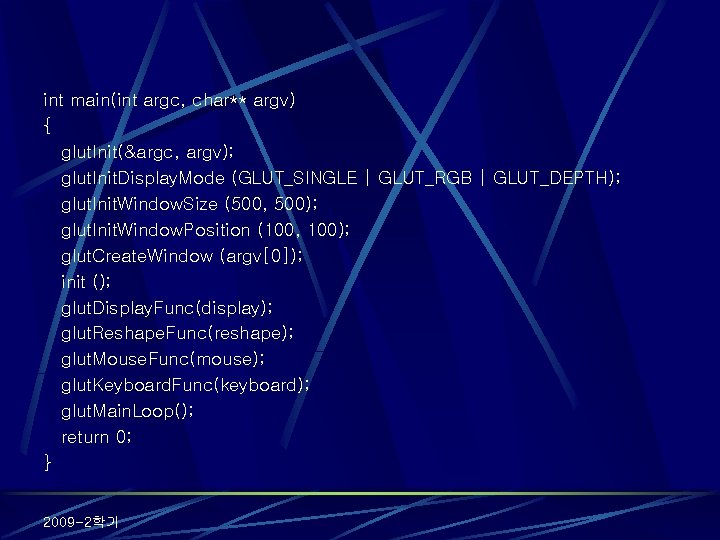 int main(int argc, char** argv)
{
glutInit(&argc, argv);
glutInitDisplayMode (GLUT_SINGLE | GLUT_RGB | GLUT_DEPTH);
glutInitWindowSize (500, 500);
glutInitWindowPosition (100, 100);
glutCreateWindow (argv[0]);
init ();
glutDisplayFunc(display);
glutReshapeFunc(reshape);
glutMouseFunc(mouse);
glutKeyboardFunc(keyboard);
glutMainLoop();
return 0;
}

2009-2학기